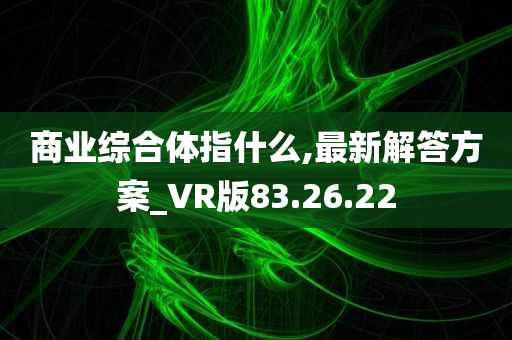 商业综合体指什么,最新解答方案_VR版83.26.22